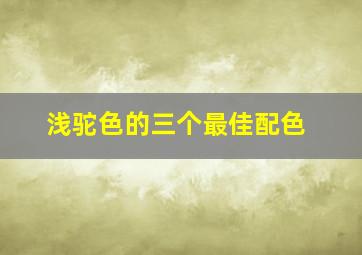 浅驼色的三个最佳配色